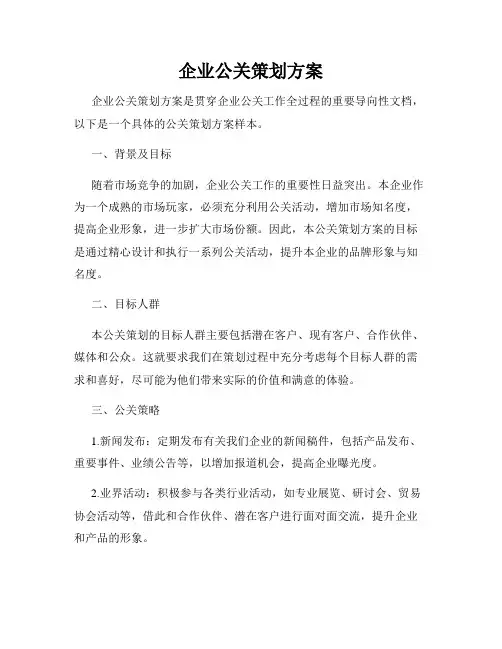 企业公关策划方案

企业公关策划方案是贯穿企业公关工作全过程的重要导向性文档，以下是一个具体的公关策划方案样本。

一、背景及目标

随着市场竞争的加剧，企业公关工作的重要性日益突出。本企业作为一个成熟的市场玩家，必须充分利用公关活动，增加市场知名度，提高企业形象，进一步扩大市场份额。因此，本公关策划方案的目标是通过精心设计和执行一系列公关活动，提升本企业的品牌形象与知名度。

二、目标人群

本公关策划的目标人群主要包括潜在客户、现有客户、合作伙伴、媒体和公众。这就要求我们在策划过程中充分考虑每个目标人群的需求和喜好，尽可能为他们带来实际的价值和满意的体验。

三、公关策略

1.新闻发布：定期发布有关我们企业的新闻稿件，包括产品发布、重要事件、业绩公告等，以增加报道机会，提高企业曝光度。

2.业界活动：积极参与各类行业活动，如专业展览、研讨会、贸易协会活动等，借此和合作伙伴、潜在客户进行面对面交流，提升企业和产品的形象。